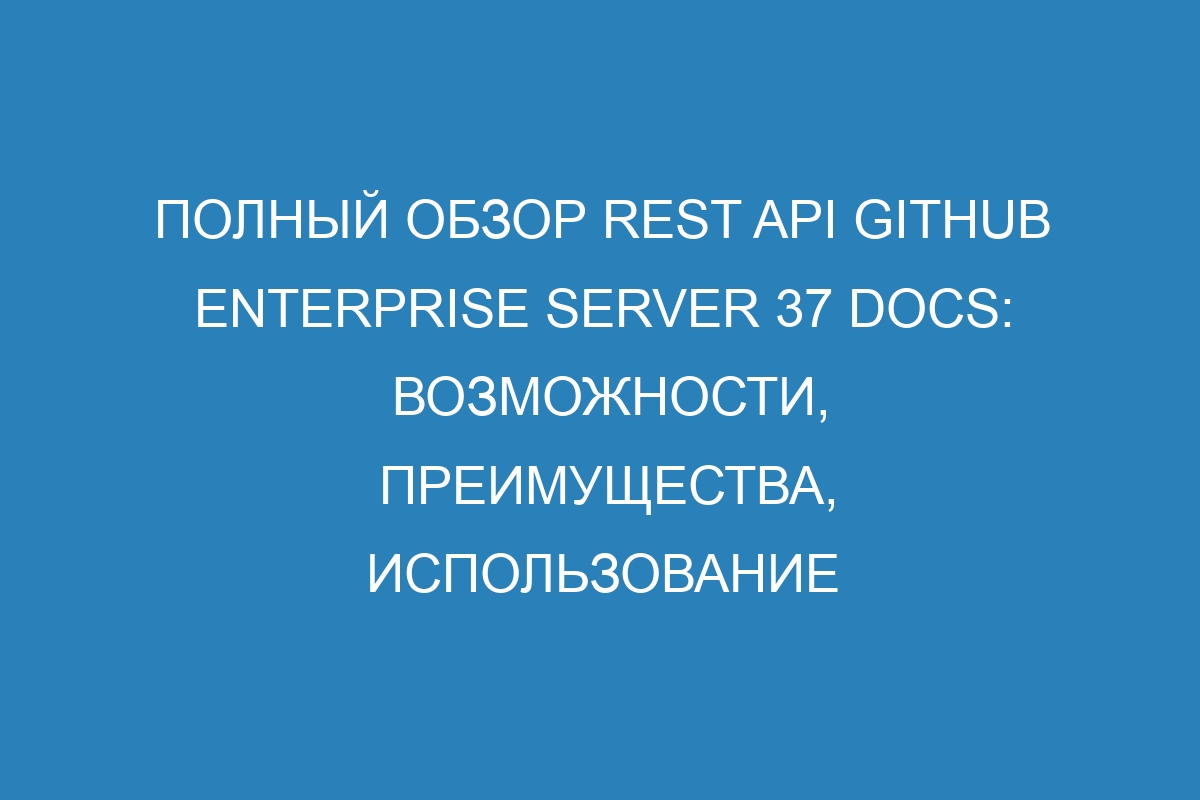 ПОЛНЫЙ ОБЗОР REST API GITHUB ENTERPRISE SERVER 37 DOCS: ВОЗМОЖНОСТИ, ПРЕИМУЩЕСТВА, ИСПОЛЬЗОВАНИЕ